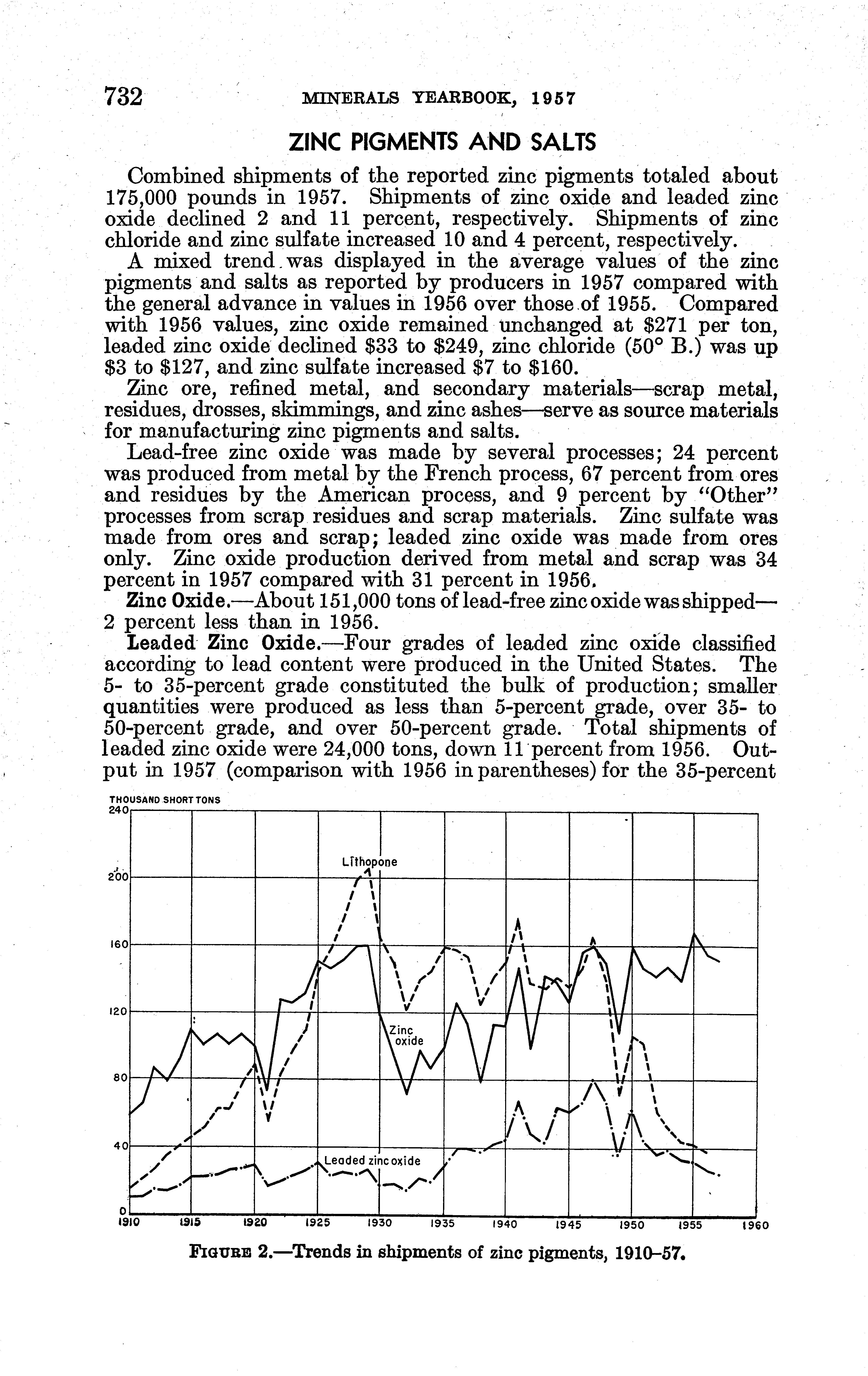 732 MINERALS YEARBOOK, 1957

ZINC PIGMENTS AND SALTS

Combined shipments of the reported zinc pigments totaled about 175,000 pounds in 1957. Shipments of zinc oxide and leaded zinc oxide declined 2 and 11 percent, respectively. Shipments of zinc chloride and zinc sulfate increased 10 and 4 percent, respectively.

A mixed trend was displayed in the average values of the zinc pigments and salts as reported by producers in 1957 compared with the general advance in values in 1956 over those of 1955. Compared with 1956 values, zinc oxide remained unchanged at \$271 per ton, leaded zinc oxide declined \$33 to \$249, zinc chloride (50° B.) was up \$3 to \$127, and zinc sulfate increased \$7 to \$160.

Zinc ore, refined metal, and secondary materials—scrap metal, residues, drosses, skimmings, and zinc ashes—serve as source materials for manufacturing zinc pigments and salts.

Lead-free zinc oxide was made by several processes; 24 percent was produced from metal by the French process, 67 percent from ores and residues by the American process, and 9 percent by "Other" processes from scrap residues and scrap materials. Zinc sulfate was made from ores and scrap; leaded zinc oxide was made from ores only. Zinc oxide production derived from metal and scrap was 34 percent in 1957 compared with 31 percent in 1956.

Zinc Oxide.—About 151,000 tons of lead-free zinc oxide was shipped—2 percent less than in 1956.

Leaded Zinc Oxide.—Four grades of leaded zinc oxide classified according to lead content were produced in the United States. The 5- to 35-percent grade constituted the bulk of production; smaller quantities were produced as less than 5-percent grade, over 35- to 50-percent grade, and over 50-percent grade. Total shipments of leaded zinc oxide were 24,000 tons, down 11 percent from 1956. Output in 1957 (comparison with 1956 in parentheses) for the 35-percent

THOUSAND SHORT TONS
240
200
160
120
80
40
0
Lithopone
Zinc oxide
Leaded zinc oxide
1910 1915 1920 1925 1930 1935 1940 1945 1950 1955 1960

FIGURE 2.—Trends in shipments of zinc pigments, 1910–57.